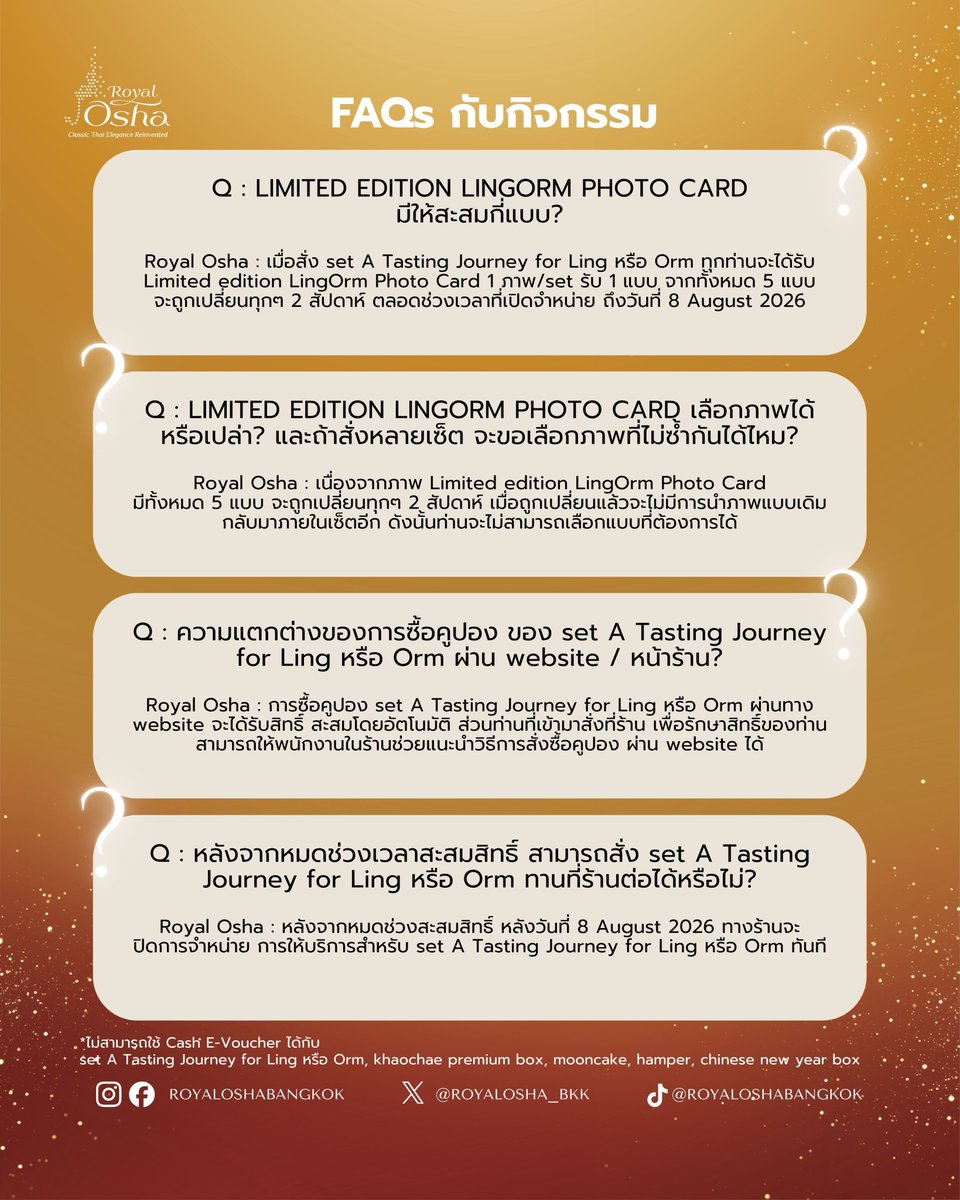 Royal Osha
Classic Thai Elegance Reinvented

FAQs กับกิจกรรม

Q : LIMITED EDITION LINGORM PHOTO CARD มีให้สะสมกี่แบบ?

Royal Osha : เมื่อสั่ง set A Tasting Journey for Ling หรือ Orm ทุกท่านจะได้รับ Limited edition LingOrm Photo Card 1 ภาพ/set รับ 1 แบบ จากทั้งหมด 5 แบบ จะถูกเปลี่ยนทุกๆ 2 สัปดาห์ ตลอดช่วงเวลาที่เปิดจำหน่าย ถึงวันที่ 8 August 2026

Q : LIMITED EDITION LINGORM PHOTO CARD เลือกภาพได้หรือเปล่า? และถ้าสั่งหลายเซ็ต จะขอเลือกภาพที่ไม่ซ้ำกันได้ไหม?

Royal Osha : เนื่องจากภาพ Limited edition LingOrm Photo Card มีทั้งหมด 5 แบบ จะถูกเปลี่ยนทุกๆ 2 สัปดาห์ เมื่อถูกเปลี่ยนแล้วจะไม่มีการนำภาพแบบเดิมกลับมาภายในเซ็ตอีก ดังนั้นท่านจะไม่สามารถเลือกแบบที่ต้องการได้

Q : ความแตกต่างของการซื้อคูปอง ของ set A Tasting Journey for Ling หรือ Orm ผ่าน website / หน้าร้าน?

Royal Osha : การซื้อคูปอง set A Tasting Journey for Ling หรือ Orm ผ่านทาง website จะได้รับสิทธิ์ สะสมโดยอัตโนมัติ ส่วนท่านที่เข้ามาสั่งที่ร้าน เพื่อรักษาสิทธิ์ของท่าน สามารถให้พนักงานในร้านช่วยแนะนำวิธีการสั่งซื้อคูปอง ผ่าน website ได้

Q : หลังจากหมดช่วงเวลาสะสมสิทธิ์ สามารถสั่ง set A Tasting Journey for Ling หรือ Orm ทานที่ร้านต่อได้หรือไม่?

Royal Osha : หลังจากหมดช่วงสะสมสิทธิ์ หลังวันที่ 8 August 2026 ทางร้านจะปิดการจำหน่าย การให้บริการสำหรับ set A Tasting Journey for Ling หรือ Orm ทันที

*ไม่สามารถใช้ Cash E-Voucher ได้กับ set A Tasting Journey for Ling หรือ Orm, khaochae premium box, mooncake, hamper, chinese new year box

ROYALOSHABANGKOK @ROYALOSHA_BKK @ROYALOSHABANGKOK